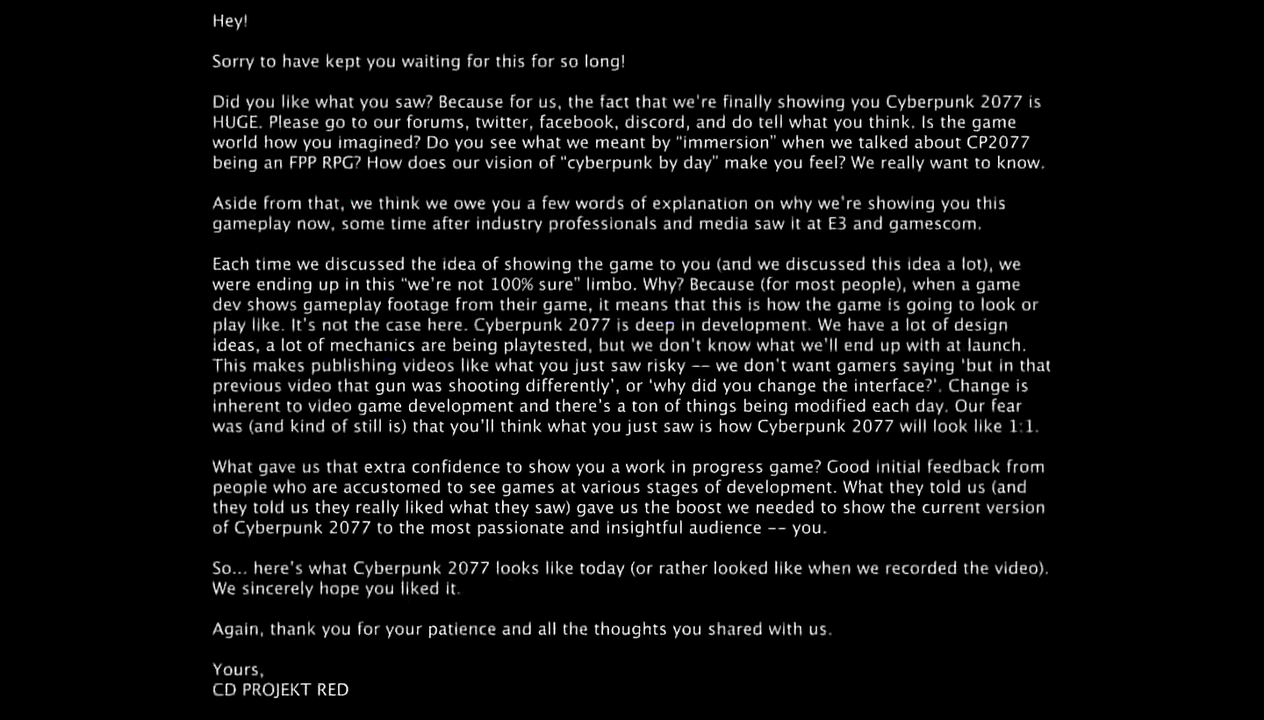 Hey!

Sorry to have kept you waiting for this for so long!

Did you like what you saw? Because for us, the fact that we're finally showing you Cyberpunk 2077 is HUGE. Please go to our forums, twitter, facebook, discord, and do tell what you think. Is the game world how you imagined? Do you see what we meant by "immersion" when we talked about CP2077 being an FPP RPG? How does our vision of "cyberpunk by day" make you feel? We really want to know.

Aside from that, we think we owe you a few words of explanation on why we're showing you this gameplay now, some time after industry professionals and media saw it at E3 and gamescom.

Each time we discussed the idea of showing the game to you (and we discussed this idea a lot), we were ending up in this "we're not 100% sure" limbo. Why? Because (for most people), when a game dev shows gameplay footage from their game, it means that this is how the game is going to look or play like. It's not the case here. Cyberpunk 2077 is deep in development. We have a lot of design ideas, a lot of mechanics are being playtested, but we don't know what we'll end up with at launch. This makes publishing videos like what you just saw risky -- we don't want gamers saying 'but in that previous video that gun was shooting differently', or 'why did you change the interface?'. Change is inherent to video game development and there's a ton of things being modified each day. Our fear was (and kind of still is) that you'll think what you just saw is how Cyberpunk 2077 will look like 1:1.

What gave us that extra confidence to show you a work in progress game? Good initial feedback from people who are accustomed to see games at various stages of development. What they told us (and they told us they really liked what they saw) gave us the boost we needed to show the current version of Cyberpunk 2077 to the most passionate and insightful audience -- you.

So... here's what Cyberpunk 2077 looks like today (or rather looked like when we recorded the video). We sincerely hope you liked it.

Again, thank you for your patience and all the thoughts you shared with us.

Yours,
CD PROJEKT RED